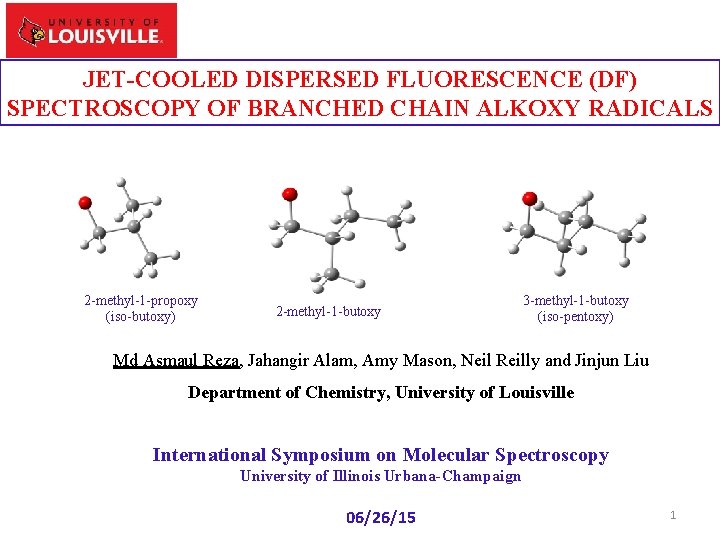 UNIVERSITY OF LOUISVILLE.

JET-COOLED DISPERSED FLUORESCENCE (DF) SPECTROSCOPY OF BRANCHED CHAIN ALKOXY RADICALS

2-methyl-1-propoxy (iso-butoxy)

2-methyl-1-butoxy

3-methyl-1-butoxy (iso-pentoxy)

Md Asmaul Reza, Jahangir Alam, Amy Mason, Neil Reilly and Jinjun Liu

Department of Chemistry, University of Louisville

International Symposium on Molecular Spectroscopy
University of Illinois Urbana-Champaign

06/26/15

1